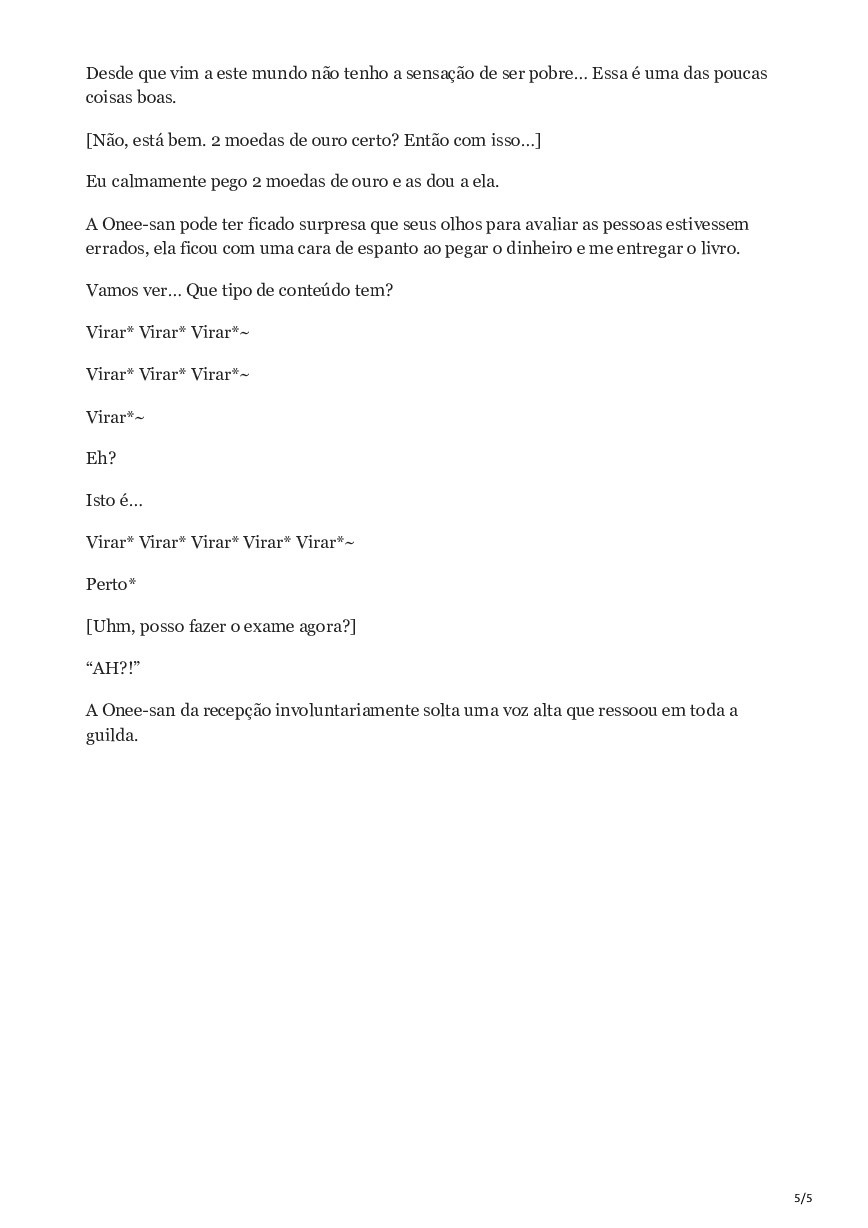 Desde que vim a este mundo não tenho a sensação de ser pobre… Essa é uma das poucas coisas boas.

[Não, está bem. 2 moedas de ouro certo? Então com isso…]

Eu calmamente pego 2 moedas de ouro e as dou a ela.

A Onee-san pode ter ficado surpresa que seus olhos para avaliar as pessoas estivessem errados, ela ficou com uma cara de espanto ao pegar o dinheiro e me entregar o livro.

Vamos ver… Que tipo de conteúdo tem?

Virar* Virar* Virar*~

Virar* Virar* Virar*~

Virar*~

Eh?

Isto é…

Virar* Virar* Virar* Virar* Virar*~

Perto*

[Uhm, posso fazer o exame agora?]

“AH?!”

A Onee-san da recepção involuntariamente solta uma voz alta que ressoou em toda a guilda.

5/5